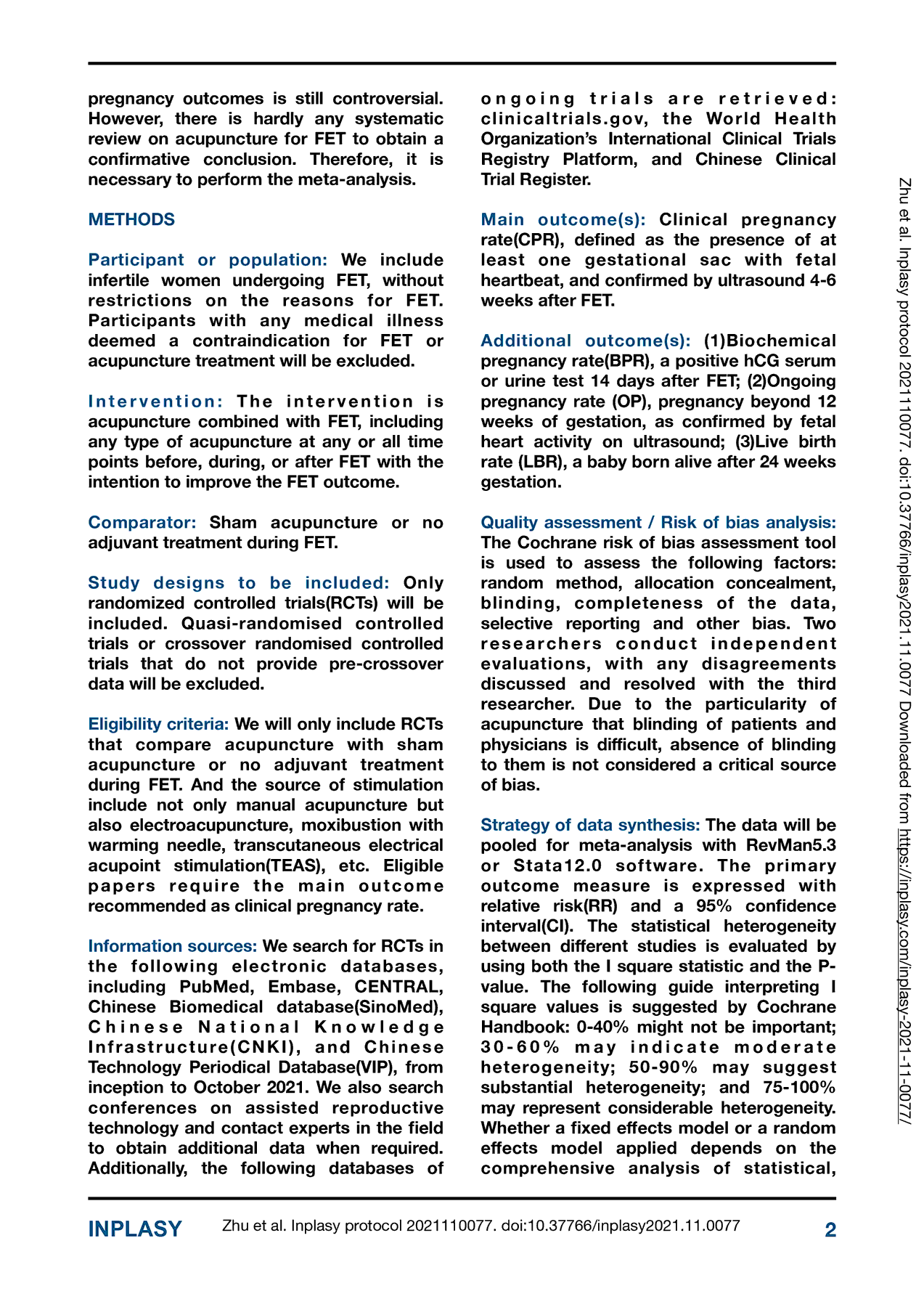 pregnancy outcomes is still controversial. However, there is hardly any systematic review on acupuncture for FET to obtain a confirmative conclusion. Therefore, it is necessary to perform the meta-analysis.

METHODS

Participant or population: We include infertile women undergoing FET, without restrictions on the reasons for FET. Participants with any medical illness deemed a contraindication for FET or acupuncture treatment will be excluded.

Intervention: The intervention is acupuncture combined with FET, including any type of acupuncture at any or all time points before, during, or after FET with the intention to improve the FET outcome.

Comparator: Sham acupuncture or no adjuvant treatment during FET.

Study designs to be included: Only randomized controlled trials(RCTs) will be included. Quasi-randomised controlled trials or crossover randomised controlled trials that do not provide pre-crossover data will be excluded.

Eligibility criteria: We will only include RCTs that compare acupuncture with sham acupuncture or no adjuvant treatment during FET. And the source of stimulation include not only manual acupuncture but also electroacupuncture, moxibustion with warming needle, transcutaneous electrical acupoint stimulation(TEAS), etc. Eligible papers require the main outcome recommended as clinical pregnancy rate.

Information sources: We search for RCTs in the following electronic databases, including PubMed, Embase, CENTRAL, Chinese Biomedical database(SinoMed), Chinese National Knowledge Infrastructure(CNKI), and Chinese Technology Periodical Database(VIP), from inception to October 2021. We also search conferences on assisted reproductive technology and contact experts in the field to obtain additional data when required. Additionally, the following databases of ongoing trials are retrieved: clinicaltrials.gov, the World Health Organization's International Clinical Trials Registry Platform, and Chinese Clinical Trial Register.

Main outcome(s): Clinical pregnancy rate(CPR), defined as the presence of at least one gestational sac with fetal heartbeat, and confirmed by ultrasound 4-6 weeks after FET.

Additional outcome(s): (1)Biochemical pregnancy rate(BPR), a positive hCG serum or urine test 14 days after FET; (2)Ongoing pregnancy rate (OP), pregnancy beyond 12 weeks of gestation, as confirmed by fetal heart activity on ultrasound; (3)Live birth rate (LBR), a baby born alive after 24 weeks gestation.

Quality assessment / Risk of bias analysis: The Cochrane risk of bias assessment tool is used to assess the following factors: random method, allocation concealment, blinding, completeness of the data, selective reporting and other bias. Two researchers conduct independent evaluations, with any disagreements discussed and resolved with the third researcher. Due to the particularity of acupuncture that blinding of patients and physicians is difficult, absence of blinding to them is not considered a critical source of bias.

Strategy of data synthesis: The data will be pooled for meta-analysis with RevMan5.3 or Stata12.0 software. The primary outcome measure is expressed with relative risk(RR) and a 95% confidence interval(CI). The statistical heterogeneity between different studies is evaluated by using both the I square statistic and the P-value. The following guide interpreting I square values is suggested by Cochrane Handbook: 0-40% might not be important; 30-60% may indicate moderate heterogeneity; 50-90% may suggest substantial heterogeneity; and 75-100% may represent considerable heterogeneity. Whether a fixed effects model or a random effects model applied depends on the comprehensive analysis of statistical,

Zhu et al. Inplasy protocol 2021110077. doi:10.37766/inplasy2021.11.0077 Downloaded from https://inplasy.com/inplasy-2021-11-0077/

INPLASY Zhu et al. Inplasy protocol 2021110077. doi:10.37766/inplasy2021.11.0077 2